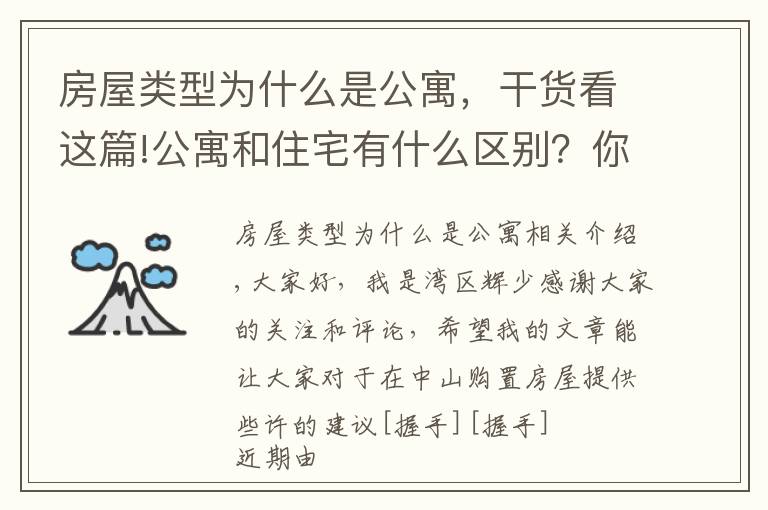 房屋类型为什么是公寓，干货看这篇!公寓和住宅有什么区别？你

房屋类型为什么是公寓相关介绍，大家好，我是湾区辉少感谢大家的关注和评论，希望我的文章能让大家对于在中山购置房屋提供些许的建议[握手][握手]
近期由